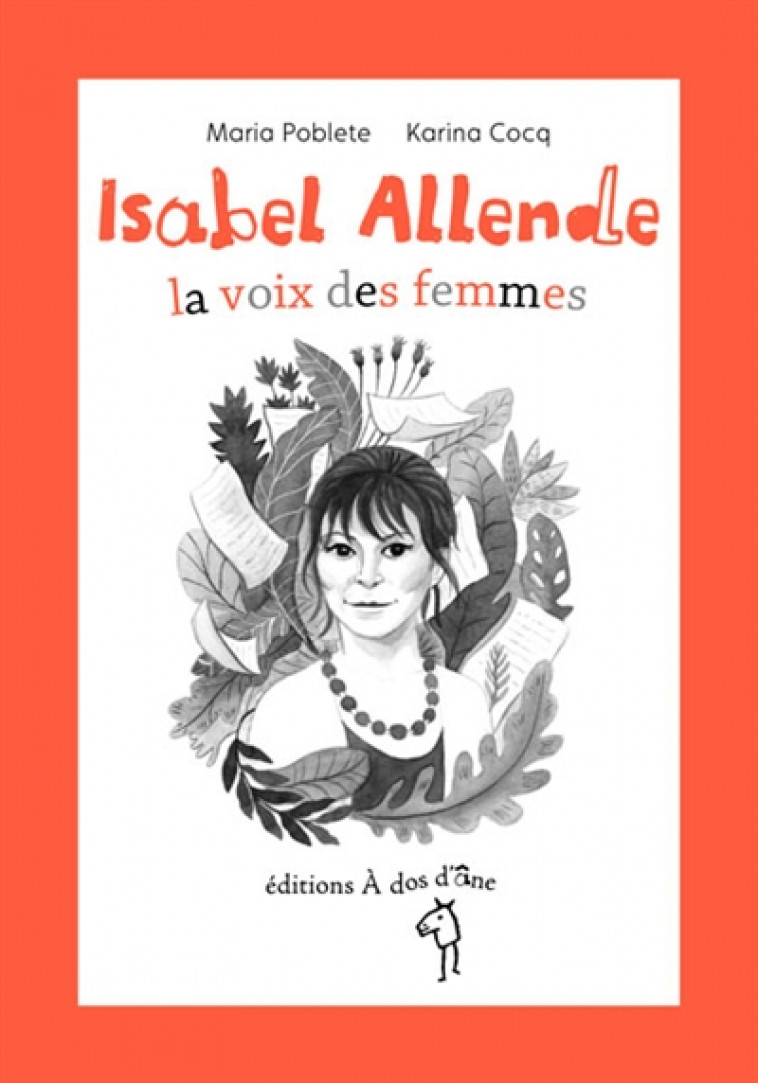 Maria Poblete Karina Cocq

Isabel Allende

la voix des femmes

éditions À dos d'âne